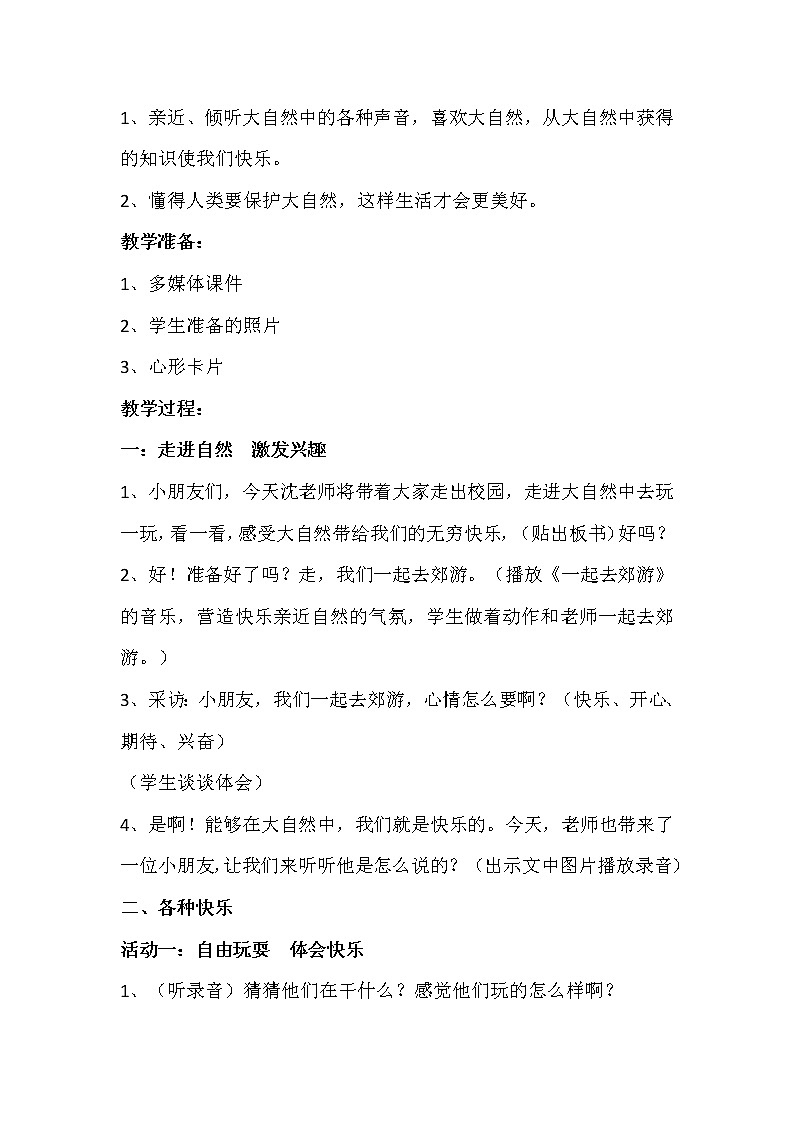 1、亲近、倾听大自然中的各种声音，喜欢大自然，从大自然中获得的知识使我们快乐。

2、懂得人类要保护大自然，这样生活才会更美好。

教学准备：

1、多媒体课件

2、学生准备的照片

3、心形卡片

教学过程：

一：走进自然　激发兴趣

1、小朋友们，今天沈老师将带着大家走出校园，走进大自然中去玩一玩，看一看，感受大自然带给我们的无穷快乐，（贴出板书）好吗？

2、好！准备好了吗？走，我们一起去郊游。（播放《一起去郊游》的音乐，营造快乐亲近自然的气氛，学生做着动作和老师一起去郊游。）

3、采访：小朋友，我们一起去郊游，心情怎么要啊？（快乐、开心、期待、兴奋）

（学生谈谈体会）

4、是啊！能够在大自然中，我们就是快乐的。今天，老师也带来了一位小朋友，让我们来听听他是怎么说的？（出示文中图片播放录音）

二、各种快乐

活动一：自由玩耍　体会快乐

1、（听录音）猜猜他们在干什么？感觉他们玩的怎么样啊？